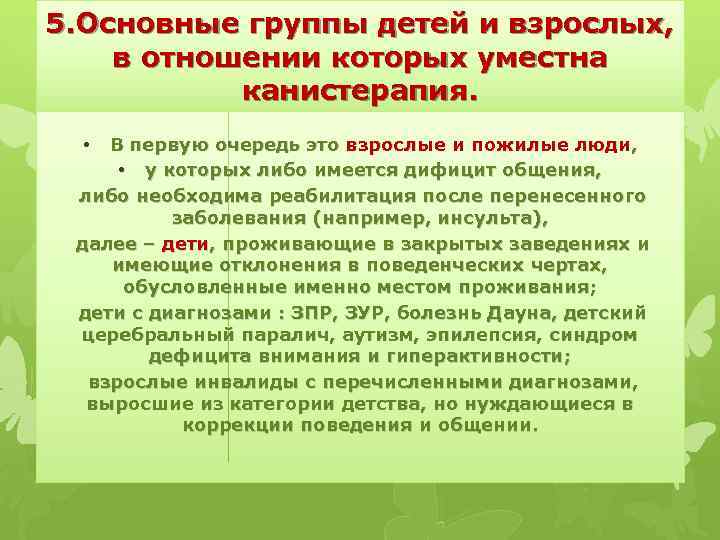 5.Основные группы детей и взрослых, в отношении которых уместна канистерапия.

• В первую очередь это взрослые и пожилые люди,

• у которых либо имеется дифицит общения,

либо необходима реабилитация после перенесенного заболевания (например, инсульта),

далее – дети, проживающие в закрытых заведениях и имеющие отклонения в поведенческих чертах, обусловленные именно местом проживания;

дети с диагнозами : ЗПР, ЗУР, болезнь Дауна, детский церебральный паралич, аутизм, эпилепсия, синдром дефицита внимания и гиперактивности;

взрослые инвалиды с перечисленными диагнозами, выросшие из категории детства, но нуждающиеся в коррекции поведения и общении.